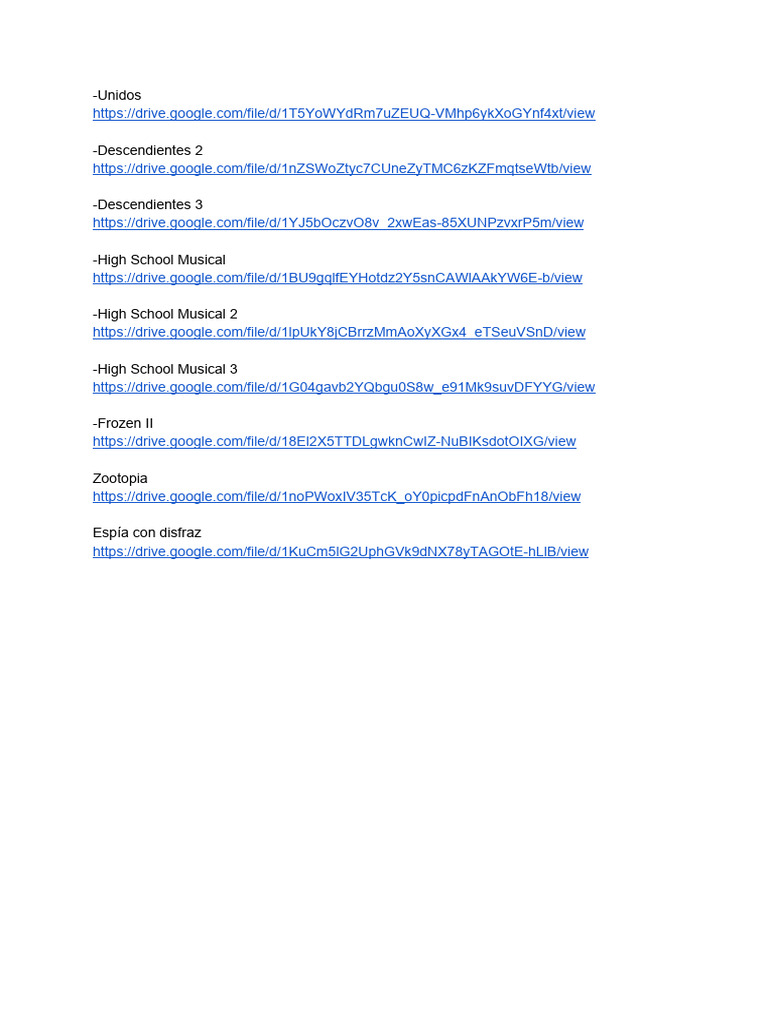 -Unidos
https://drive.google.com/file/d/1T5YoWYdRm7uZEUQ-VMhp6ykXoGYnf4xt/view

-Descendientes 2
https://drive.google.com/file/d/1nZSWoZtyc7CUneZyTMC6zKZFmqtseWtb/view

-Descendientes 3
https://drive.google.com/file/d/1YJ5bOczvO8v_2xwEas-85XUNPzvxrP5m/view

-High School Musical
https://drive.google.com/file/d/1BU9gqlfEYHotdz2Y5snCAWlAAkYW6E-b/view

-High School Musical 2
https://drive.google.com/file/d/1lpUkY8jCBrrzMmAoXyXGx4_eTSeuVSnD/view

-High School Musical 3
https://drive.google.com/file/d/1G04gavb2YQbgu0S8w_e91Mk9suvDFYYG/view

-Frozen II
https://drive.google.com/file/d/18El2X5TTDLgwknCwIZ-NuBIKsdotOIXG/view

Zootopia
https://drive.google.com/file/d/1noPWoxIV35TcK_oY0picpdFnAnObFh18/view

Espía con disfraz
https://drive.google.com/file/d/1KuCm5lG2UphGVk9dNX78yTAGOtE-hLlB/view